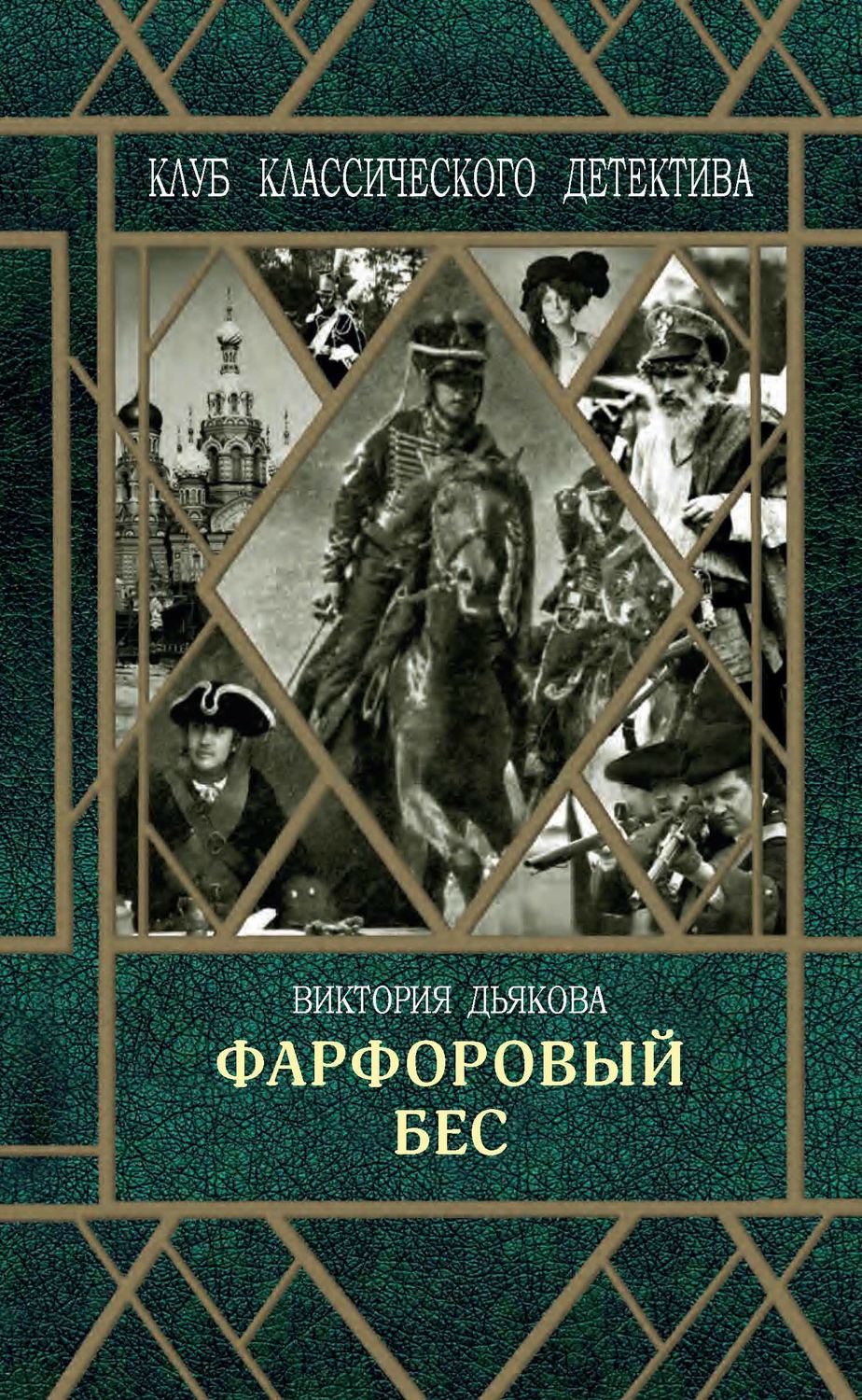 КЛУБ КЛАССИЧЕСКОГО ДЕТЕКТИВА

ВИКТОРИЯ ДЬЯКОВА
ФАРФОРОВЫЙ
БЕС